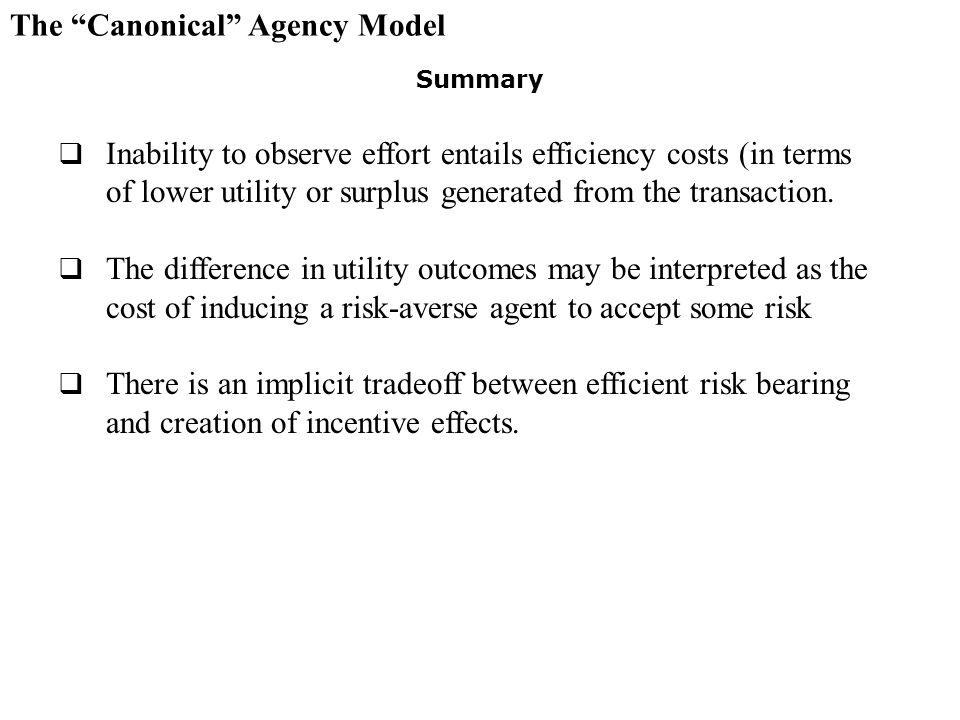 The “Canonical” Agency Model

Summary

❑ Inability to observe effort entails efficiency costs (in terms of lower utility or surplus generated from the transaction.

❑ The difference in utility outcomes may be interpreted as the cost of inducing a risk-averse agent to accept some risk

❑ There is an implicit tradeoff between efficient risk bearing and creation of incentive effects.